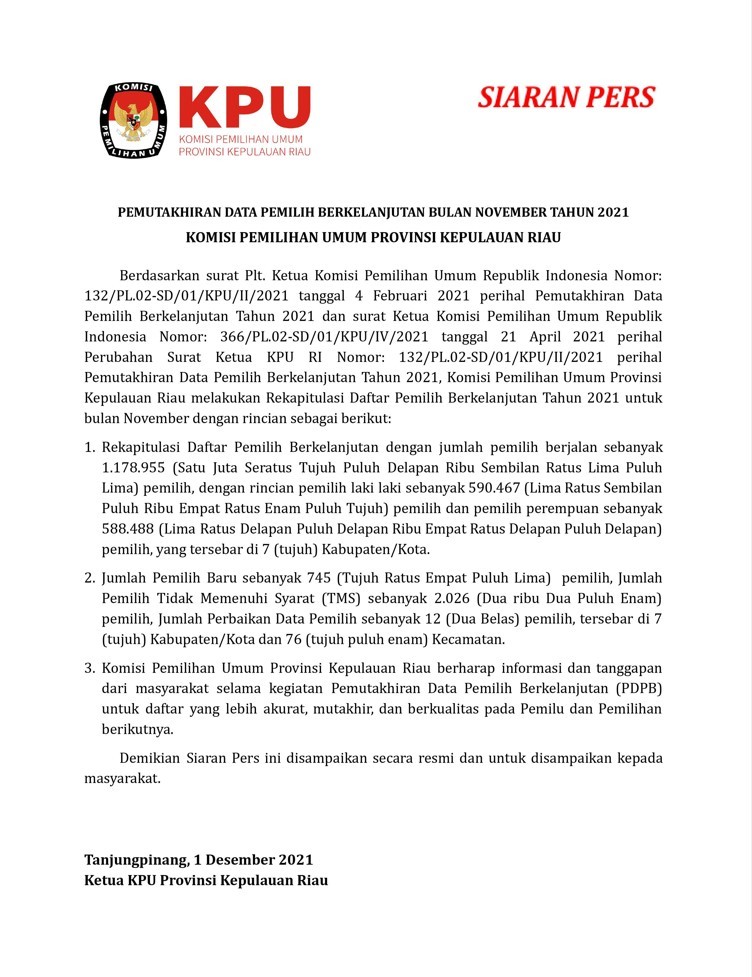 KOMISI PEMILIHAN UMUM

KPU
KOMISI PEMILIHAN UMUM
PROVINSI KEPULAUAN RIAU

SIARAN PERS

PEMUTAKHIRAN DATA PEMILIH BERKELANJUTAN BULAN NOVEMBER TAHUN 2021
KOMISI PEMILIHAN UMUM PROVINSI KEPULAUAN RIAU

Berdasarkan surat Plt. Ketua Komisi Pemilihan Umum Republik Indonesia Nomor: 132/PL.02-SD/01/KPU/II/2021 tanggal 4 Februari 2021 perihal Pemutakhiran Data Pemilih Berkelanjutan Tahun 2021 dan surat Ketua Komisi Pemilihan Umum Republik Indonesia Nomor: 366/PL.02-SD/01/KPU/IV/2021 tanggal 21 April 2021 perihal Perubahan Surat Ketua KPU RI Nomor: 132/PL.02-SD/01/KPU/II/2021 perihal Pemutakhiran Data Pemilih Berkelanjutan Tahun 2021, Komisi Pemilihan Umum Provinsi Kepulauan Riau melakukan Rekapitulasi Daftar Pemilih Berkelanjutan Tahun 2021 untuk bulan November dengan rincian sebagai berikut:

1. Rekapitulasi Daftar Pemilih Berkelanjutan dengan jumlah pemilih berjalan sebanyak 1.178.955 (Satu Juta Seratus Tujuh Puluh Delapan Ribu Sembilan Ratus Lima Puluh Lima) pemilih, dengan rincian pemilih laki laki sebanyak 590.467 (Lima Ratus Sembilan Puluh Ribu Empat Ratus Enam Puluh Tujuh) pemilih dan pemilih perempuan sebanyak 588.488 (Lima Ratus Delapan Puluh Delapan Ribu Empat Ratus Delapan Puluh Delapan) pemilih, yang tersebar di 7 (tujuh) Kabupaten/Kota.

2. Jumlah Pemilih Baru sebanyak 745 (Tujuh Ratus Empat Puluh Lima) pemilih, Jumlah Pemilih Tidak Memenuhi Syarat (TMS) sebanyak 2.026 (Dua ribu Dua Puluh Enam) pemilih, Jumlah Perbaikan Data Pemilih sebanyak 12 (Dua Belas) pemilih, tersebar di 7 (tujuh) Kabupaten/Kota dan 76 (tujuh puluh enam) Kecamatan.

3. Komisi Pemilihan Umum Provinsi Kepulauan Riau berharap informasi dan tanggapan dari masyarakat selama kegiatan Pemutakhiran Data Pemilih Berkelanjutan (PDPB) untuk daftar yang lebih akurat, mutakhir, dan berkualitas pada Pemilu dan Pemilihan berikutnya.

Demikian Siaran Pers ini disampaikan secara resmi dan untuk disampaikan kepada masyarakat.

Tanjungpinang, 1 Desember 2021
Ketua KPU Provinsi Kepulauan Riau